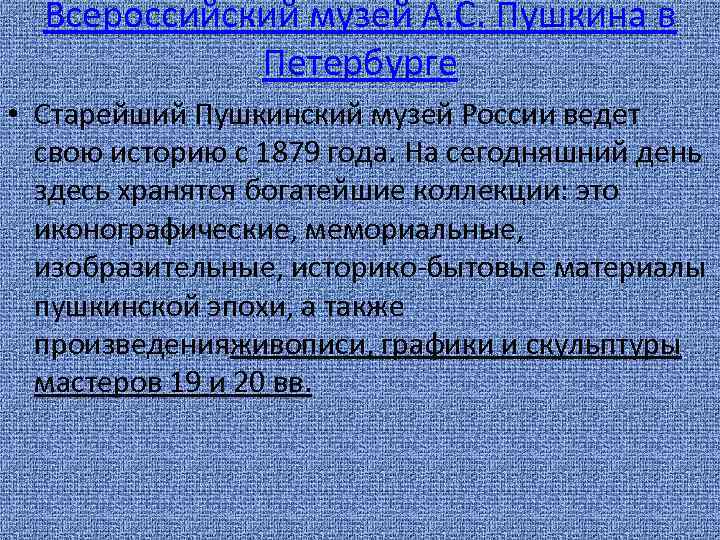 Всероссийский музей А.С. Пушкина в Петербурге

• Старейший Пушкинский музей России ведет свою историю с 1879 года. На сегодняшний день здесь хранятся богатейшие коллекции: это иконографические, мемориальные, изобразительные, историко-бытовые материалы пушкинской эпохи, а также произведенияживописи, графики и скульптуры мастеров 19 и 20 вв.